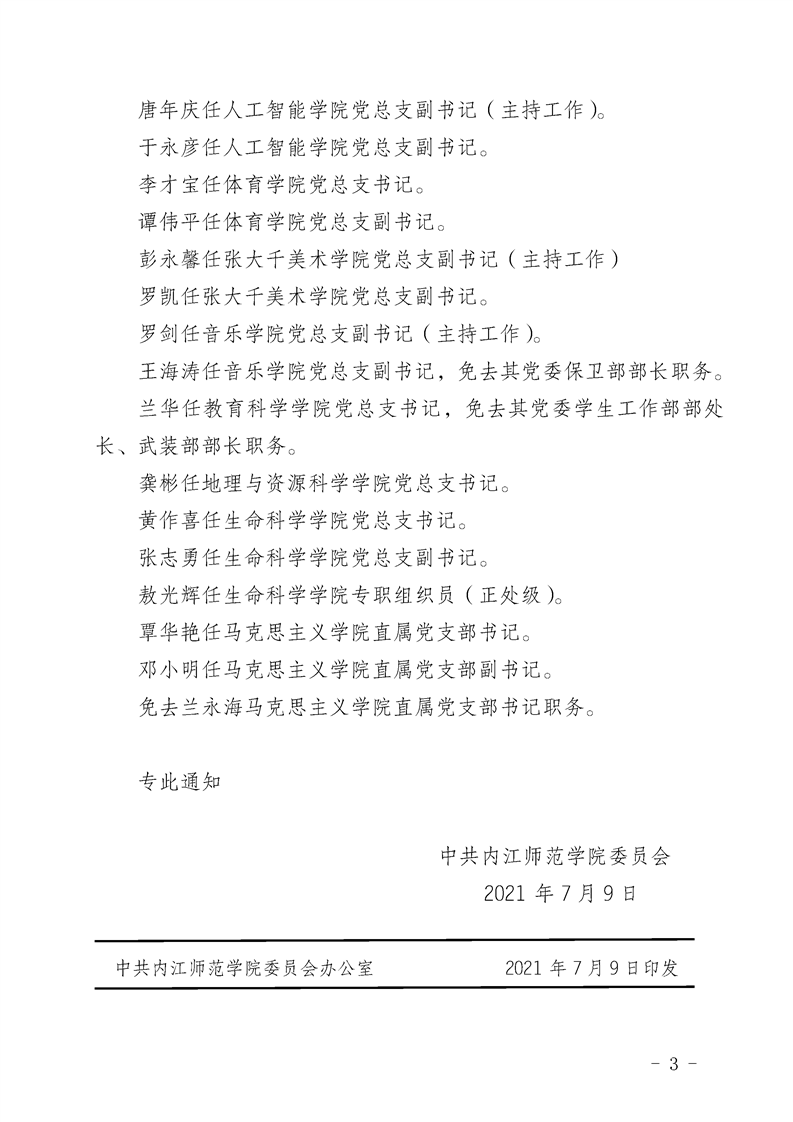 唐年庆任人工智能学院党总支副书记（主持工作）。

于永彦任人工智能学院党总支副书记。

李才宝任体育学院党总支书记。

谭伟平任体育学院党总支副书记。

彭永馨任张大千美术学院党总支副书记（主持工作）

罗凯任张大千美术学院党总支副书记。

罗剑任音乐学院党总支副书记（主持工作）。

王海涛任音乐学院党总支副书记，免去其党委保卫部部长职务。

兰华任教育科学学院党总支书记，免去其党委学生工作部部处长、武装部部长职务。

龚彬任地理与资源科学学院党总支书记。

黄作喜任生命科学学院党总支书记。

张志勇任生命科学学院党总支副书记。

敖光辉任生命科学学院专职组织员（正处级）。

覃华艳任马克思主义学院直属党支部书记。

邓小明任马克思主义学院直属党支部副书记。

免去兰永海马克思主义学院直属党支部书记职务。

专此通知

中共内江师范学院委员会
2021 年 7 月 9 日

中共内江师范学院委员会办公室 2021 年 7 月 9 日印发

- 3 -